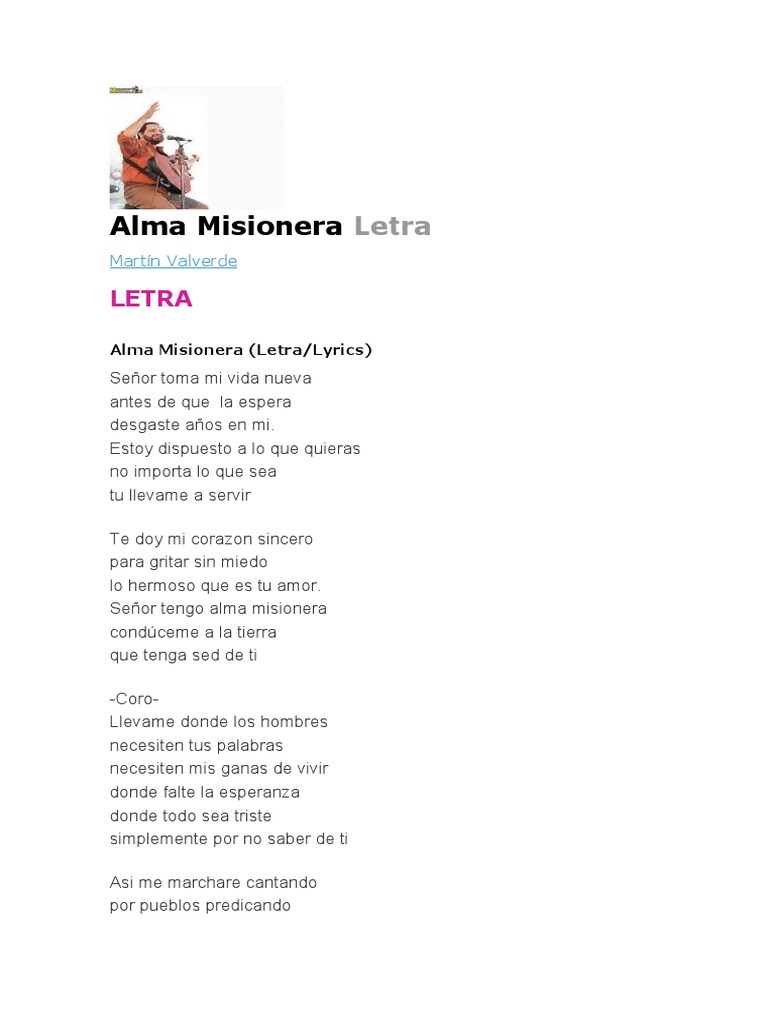 Alma Misionera Letra

Martín Valverde

LETRA

Alma Misionera (Letra/Lyrics)

Señor toma mi vida nueva
antes de que la espera
desgaste años en mi.
Estoy dispuesto a lo que quieras
no importa lo que sea
tu llevame a servir

Te doy mi corazon sincero
para gritar sin miedo
lo hermoso que es tu amor.
Señor tengo alma misionera
condúceme a la tierra
que tenga sed de ti

-Coro-
Llevame donde los hombres
necesiten tus palabras
necesiten mis ganas de vivir
donde falte la esperanza
donde todo sea triste
simplemente por no saber de ti

Asi me marchare cantando
por pueblos predicando